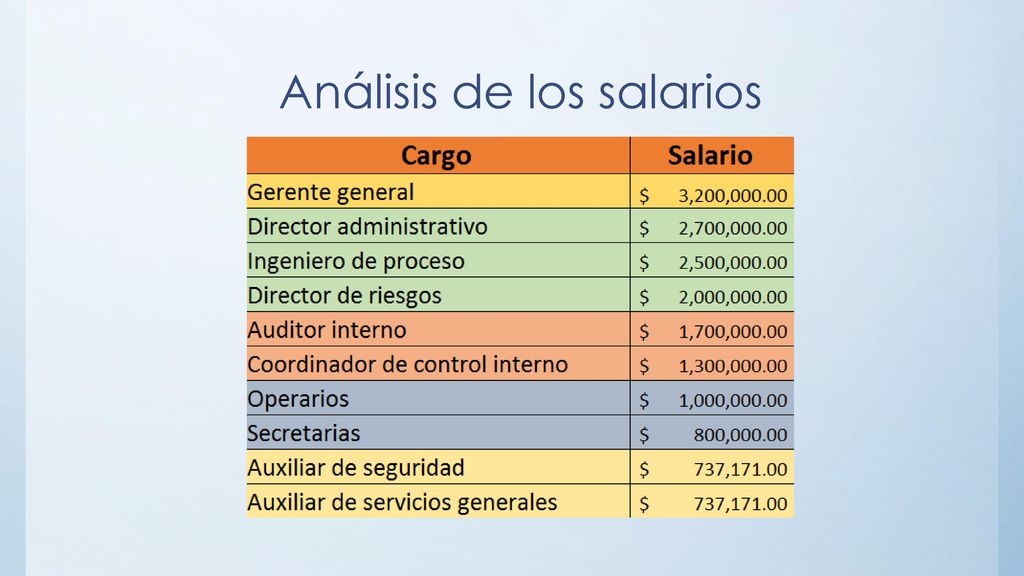 Análisis de los salarios

| Cargo | Salario |
|---|---|
| Gerente general | \$ 3,200,000.00 |
| Director administrativo | \$ 2,700,000.00 |
| Ingeniero de proceso | \$ 2,500,000.00 |
| Director de riesgos | \$ 2,000,000.00 |
| Auditor interno | \$ 1,700,000.00 |
| Coordinador de control interno | \$ 1,300,000.00 |
| Operarios | \$ 1,000,000.00 |
| Secretarias | \$ 800,000.00 |
| Auxiliar de seguridad | \$ 737,171.00 |
| Auxiliar de servicios generales | \$ 737,171.00 |